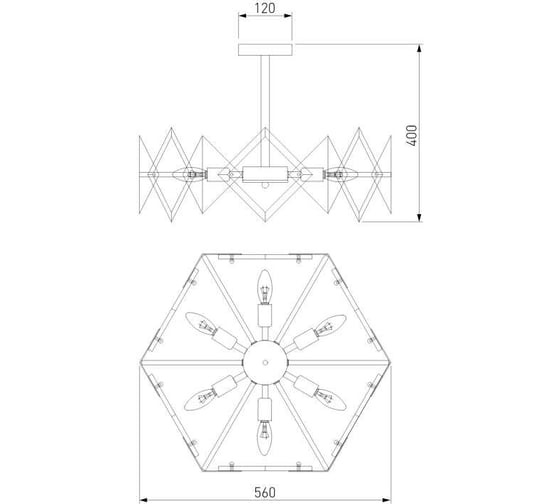 120

400

560